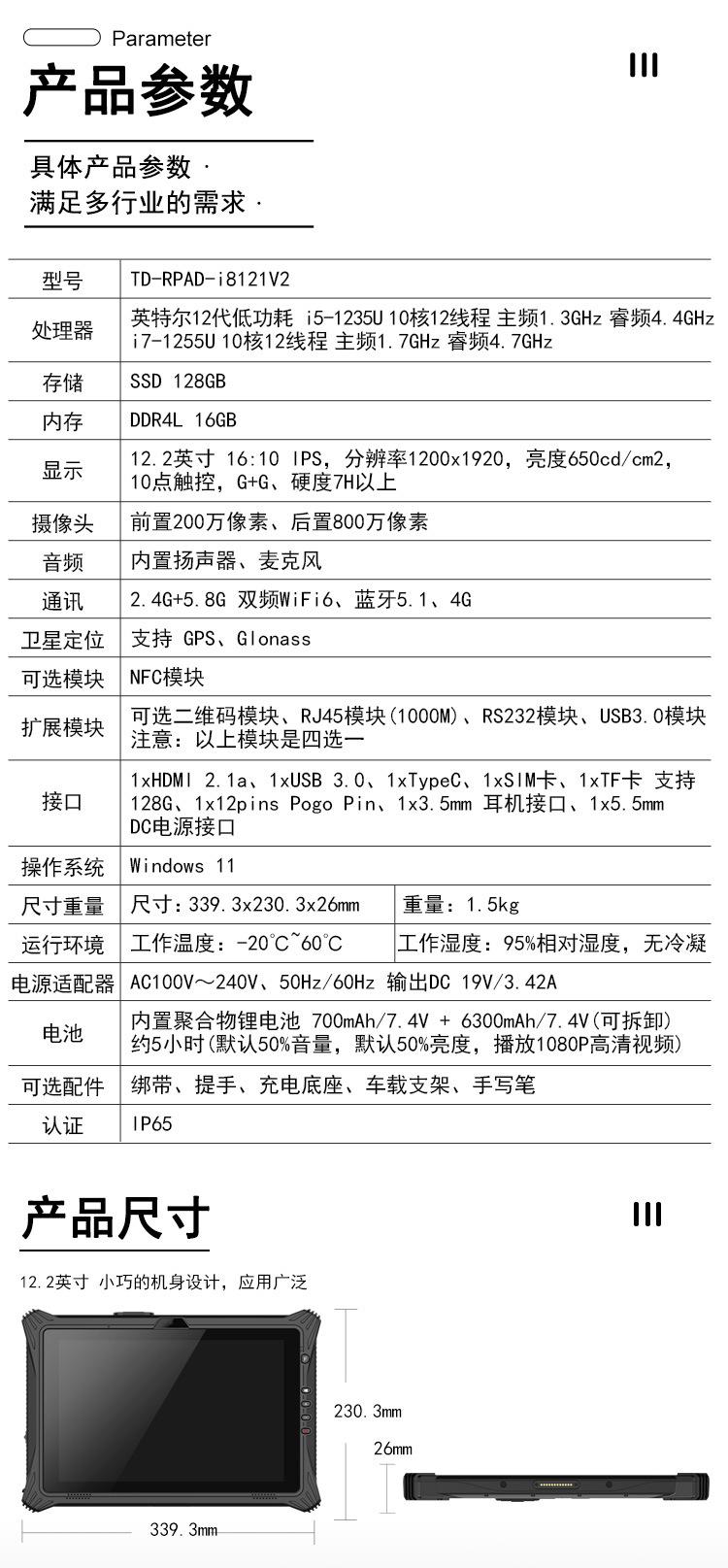 Parameter

产品参数

具体产品参数 ·
满足多行业的需求 ·

| 型号 | TD-RPAD-i8121V2 | |
|---|---|---|
| 处理器 | 英特尔12代低功耗 i5-1235U 10核12线程 主频1.3GHz 睿频4.4GHz i7-1255U 10核12线程 主频1.7GHz 睿频4.7GHz | |
| 存储 | SSD 128GB | |
| 内存 | DDR4L 16GB | |
| 显示 | 12.2英寸 16:10 IPS，分辨率1200x1920，亮度650cd/cm2，10点触控，G+G、硬度7H以上 | |
| 摄像头 | 前置200万像素、后置800万像素 | |
| 音频 | 内置扬声器、麦克风 | |
| 通讯 | 2.4G+5.8G 双频WiFi6、蓝牙5.1、4G | |
| 卫星定位 | 支持 GPS、Glonass | |
| 可选模块 | NFC模块 | |
| 扩展模块 | 可选二维码模块、RJ45模块(1000M)、RS232模块、USB3.0模块 注意：以上模块是四选一 | |
| 接口 | 1xHDMI 2.1a、1xUSB 3.0、1xTypeC、1xSIM卡、1xTF卡 支持128G、1x12pins Pogo Pin、1x3.5mm 耳机接口、1x5.5mm DC电源接口 | |
| 操作系统 | Windows 11 | |
| 尺寸重量 | 尺寸：339.3x230.3x26mm | 重量：1.5kg |
| 运行环境 | 工作温度：-20°C~60°C | 工作湿度：95%相对湿度，无冷凝 |
| 电源适配器 | AC100V～240V、50Hz/60Hz 输出DC 19V/3.42A | |
| 电池 | 内置聚合物锂电池 700mAh/7.4V + 6300mAh/7.4V(可拆卸) 约5小时(默认50%音量，默认50%亮度，播放1080P高清视频) | |
| 可选配件 | 绑带、提手、充电底座、车载支架、手写笔 | |
| 认证 | IP65 | |

产品尺寸

12.2英寸 小巧的机身设计，应用广泛

230.3mm

26mm

339.3mm